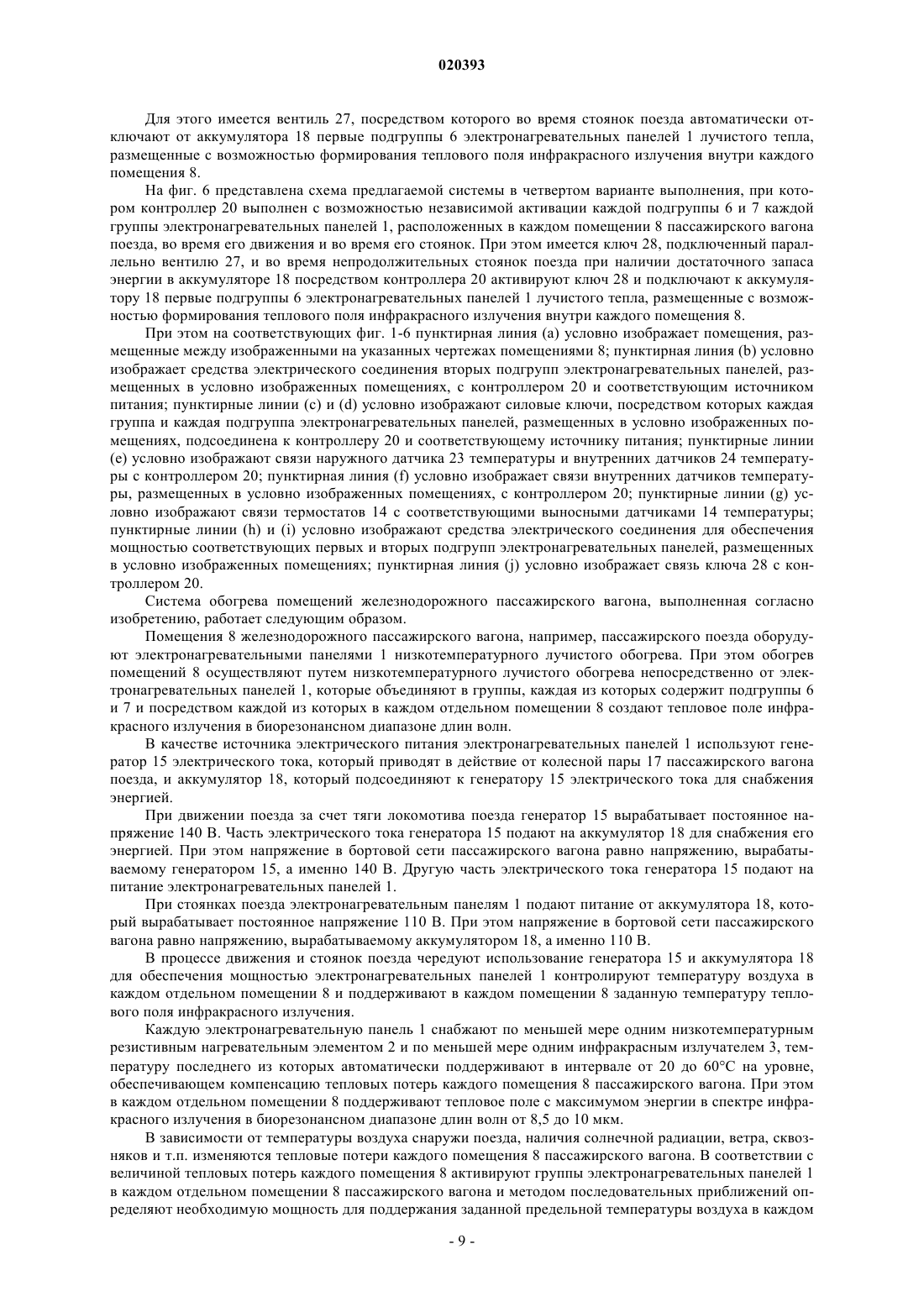 020393

Для этого имеется вентиль 27, посредством которого во время стоянок поезда автоматически отключают от аккумулятора 18 первые подгруппы 6 электронагревательных панелей 1 лучистого тепла, размещенные с возможностью формирования теплового поля инфракрасного излучения внутри каждого помещения 8.

На фиг. 6 представлена схема предлагаемой системы в четвертом варианте выполнения, при котором контроллер 20 выполнен с возможностью независимой активации каждой подгруппы 6 и 7 каждой группы электронагревательных панелей 1, расположенных в каждом помещении 8 пассажирского вагона поезда, во время его движения и во время его стоянок. При этом имеется ключ 28, подключенный параллельно вентилю 27, и во время непродолжительных стоянок поезда при наличии достаточного запаса энергии в аккумуляторе 18 посредством контроллера 20 активируют ключ 28 и подключают к аккумулятору 18 первые подгруппы 6 электронагревательных панелей 1 лучистого тепла, размещенные с возможностью формирования теплового поля инфракрасного излучения внутри каждого помещения 8.

При этом на соответствующих фиг. 1-6 пунктирная линия (a) условно изображает помещения, размещенные между изображенными на указанных чертежах помещениями 8; пунктирная линия (b) условно изображает средства электрического соединения вторых подгрупп электронагревательных панелей, размещенных в условно изображенных помещениях, с контроллером 20 и соответствующим источником питания; пунктирные линии (c) и (d) условно изображают силовые ключи, посредством которых каждая группа и каждая подгруппа электронагревательных панелей, размещенных в условно изображенных помещениях, подсоединена к контроллеру 20 и соответствующему источнику питания; пунктирные линии (e) условно изображают связи наружного датчика 23 температуры и внутренних датчиков 24 температуры с контроллером 20; пунктирная линия (f) условно изображает связи внутренних датчиков температуры, размещенных в условно изображенных помещениях, с контроллером 20; пунктирные линии (g) условно изображают связи термостатов 14 с соответствующими выносными датчиками 14 температуры; пунктирные линии (h) и (i) условно изображают средства электрического соединения для обеспечения мощностью соответствующих первых и вторых подгрупп электронагревательных панелей, размещенных в условно изображенных помещениях; пунктирная линия (j) условно изображает связь ключа 28 с контроллером 20.

Система обогрева помещений железнодорожного пассажирского вагона, выполненная согласно изобретению, работает следующим образом.

Помещения 8 железнодорожного пассажирского вагона, например, пассажирского поезда оборудуют электронагревательными панелями 1 низкотемпературного лучистого обогрева. При этом обогрев помещений 8 осуществляют путем низкотемпературного лучистого обогрева непосредственно от электронагревательных панелей 1, которые объединяют в группы, каждая из которых содержит подгруппы 6 и 7 и посредством каждой из которых в каждом отдельном помещении 8 создают тепловое поле инфракрасного излучения в биорезонансном диапазоне длин волн.

В качестве источника электрического питания электронагревательных панелей 1 используют генератор 15 электрического тока, который приводят в действие от колесной пары 17 пассажирского вагона поезда, и аккумулятор 18, который подсоединяют к генератору 15 электрического тока для снабжения энергией.

При движении поезда за счет тяги локомотива поезда генератор 15 вырабатывает постоянное напряжение 140 В. Часть электрического тока генератора 15 подают на аккумулятор 18 для снабжения его энергией. При этом напряжение в бортовой сети пассажирского вагона равно напряжению, вырабатываемому генератором 15, а именно 140 В. Другую часть электрического тока генератора 15 подают на питание электронагревательных панелей 1.

При стоянках поезда электронагревательным панелям 1 подают питание от аккумулятора 18, который вырабатывает постоянное напряжение 110 В. При этом напряжение в бортовой сети пассажирского вагона равно напряжению, вырабатываемому аккумулятором 18, а именно 110 В.

В процессе движения и стоянок поезда чередуют использование генератора 15 и аккумулятора 18 для обеспечения мощностью электронагревательных панелей 1 контролируют температуру воздуха в каждом отдельном помещении 8 и поддерживают в каждом помещении 8 заданную температуру теплового поля инфракрасного излучения.

Каждую электронагревательную панель 1 снабжают по меньшей мере одним низкотемпературным резистивным нагревательным элементом 2 и по меньшей мере одним инфракрасным излучателем 3, температуру последнего из которых автоматически поддерживают в интервале от 20 до 60°С на уровне, обеспечивающем компенсацию тепловых потерь каждого помещения 8 пассажирского вагона. При этом в каждом отдельном помещении 8 поддерживают тепловое поле с максимумом энергии в спектре инфракрасного излучения в биорезонансном диапазоне длин волн от 8,5 до 10 мкм.

В зависимости от температуры воздуха снаружи поезда, наличия солнечной радиации, ветра, сквозняков и т.п. изменяются тепловые потери каждого помещения 8 пассажирского вагона. В соответствии с величиной тепловых потерь каждого помещения 8 активируют группы электронагревательных панелей 1 в каждом отдельном помещении 8 пассажирского вагона и методом последовательных приближений определяют необходимую мощность для поддержания заданной предельной температуры воздуха в каждом

- 9 -